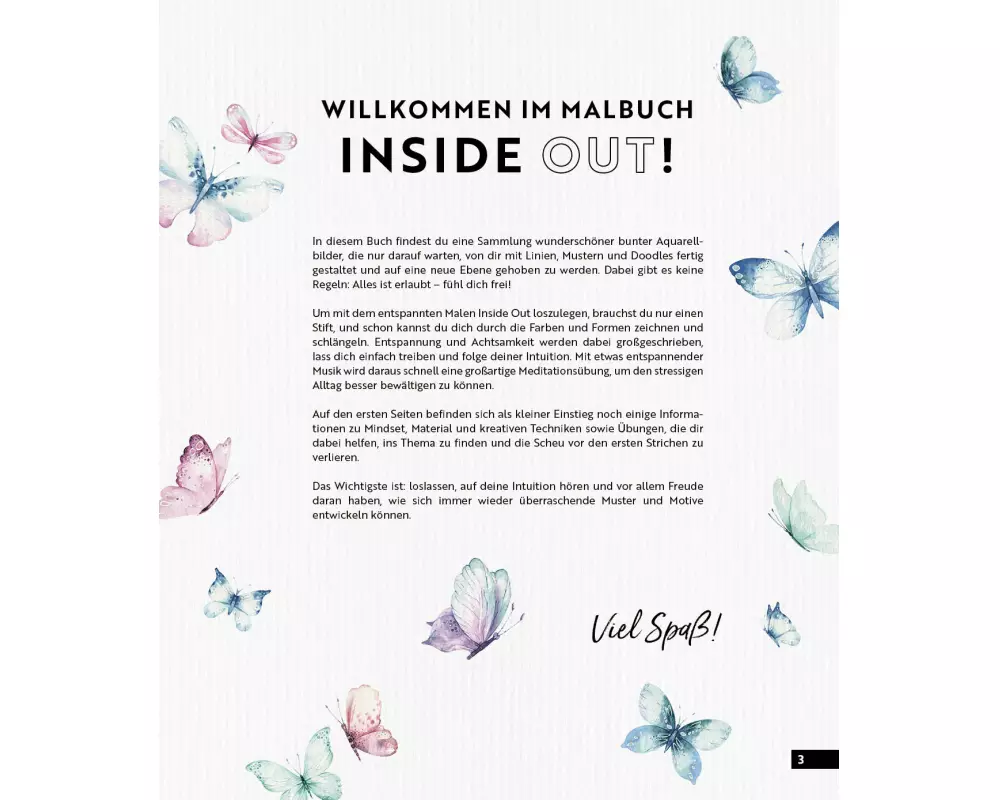 WILLKOMMEN IM MALBUCH
INSIDE OUT!

In diesem Buch findest du eine Sammlung wunderschöner bunter Aquarellbilder, die nur darauf warten, von dir mit Linien, Mustern und Doodles fertig gestaltet und auf eine neue Ebene gehoben zu werden. Dabei gibt es keine Regeln: Alles ist erlaubt – fühl dich frei!

Um mit dem entspannten Malen Inside Out loszulegen, brauchst du nur einen Stift, und schon kannst du dich durch die Farben und Formen zeichnen und schlängeln. Entspannung und Achtsamkeit werden dabei großgeschrieben, lass dich einfach treiben und folge deiner Intuition. Mit etwas entspannender Musik wird daraus schnell eine großartige Meditationsübung, um den stressigen Alltag besser bewältigen zu können.

Auf den ersten Seiten befinden sich als kleiner Einstieg noch einige Informationen zu Mindset, Material und kreativen Techniken sowie Übungen, die dir dabei helfen, ins Thema zu finden und die Scheu vor den ersten Strichen zu verlieren.

Das Wichtigste ist: loslassen, auf deine Intuition hören und vor allem Freude daran haben, wie sich immer wieder überraschende Muster und Motive entwickeln können.

Viel Spaß!

3